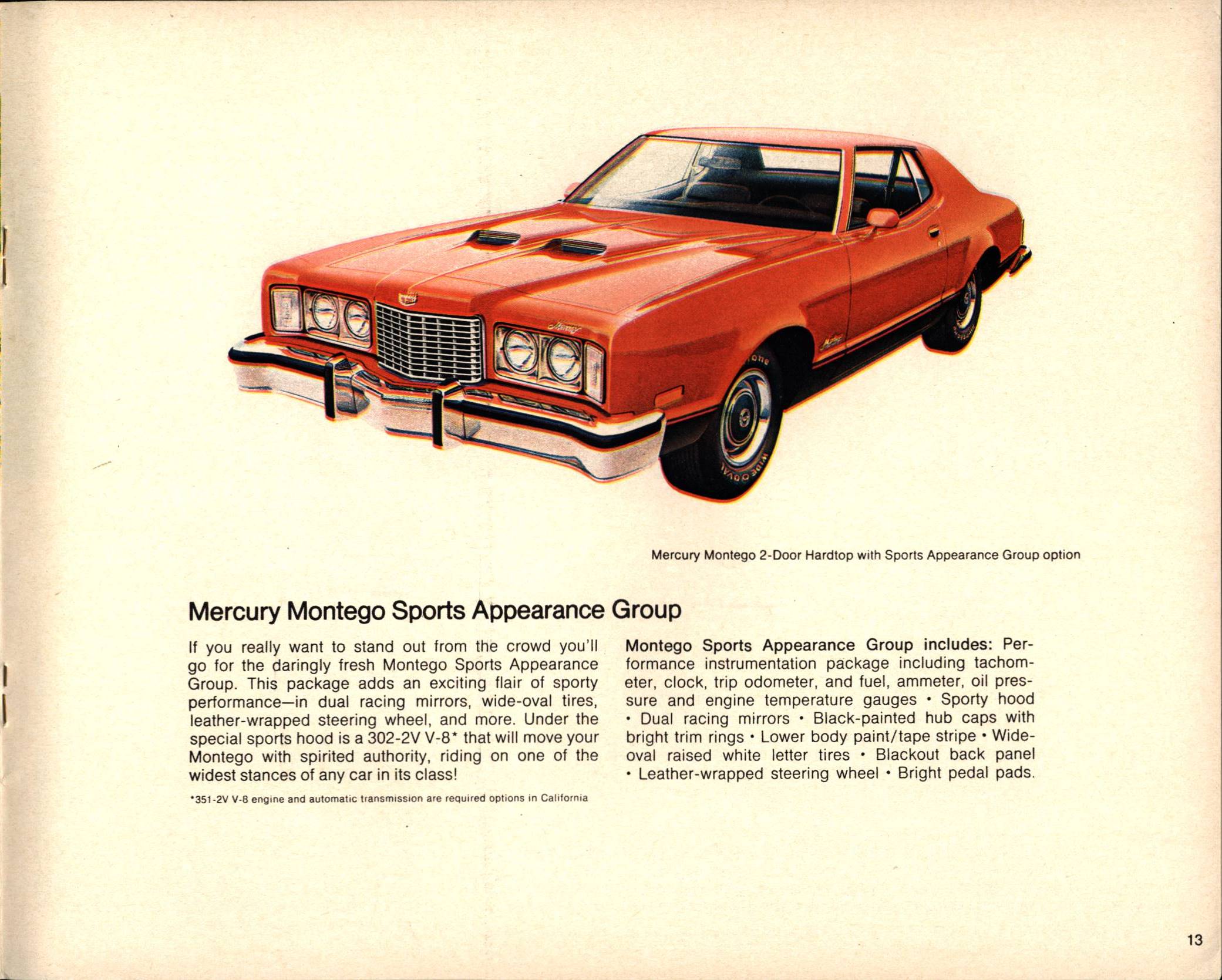 Mercury Montego 2-Door Hardtop with Sports Appearance Group option

Mercury Montego Sports Appearance Group

If you really want to stand out from the crowd you'll go for the daringly fresh Montego Sports Appearance Group. This package adds an exciting flair of sporty performance—in dual racing mirrors, wide-oval tires, leather-wrapped steering wheel, and more. Under the special sports hood is a 302-2V V-8* that will move your Montego with spirited authority, riding on one of the widest stances of any car in its class!

*351-2V V-8 engine and automatic transmission are required options in California

Montego Sports Appearance Group includes: Performance instrumentation package including tachometer, clock, trip odometer, and fuel, ammeter, oil pressure and engine temperature gauges • Sporty hood • Dual racing mirrors • Black-painted hub caps with bright trim rings • Lower body paint/tape stripe • Wide-oval raised white letter tires • Blackout back panel • Leather-wrapped steering wheel • Bright pedal pads.

13